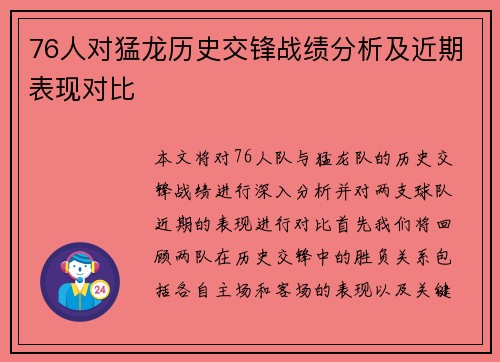 76人对猛龙历史交锋战绩分析及近期表现对比

本文将对76人队与猛龙队的历史交锋战绩进行深入分析并对两支球队近期的表现进行对比首先我们将回顾两队在历史交锋中的胜负关系包括各自主场和客场的表现以及关键

24